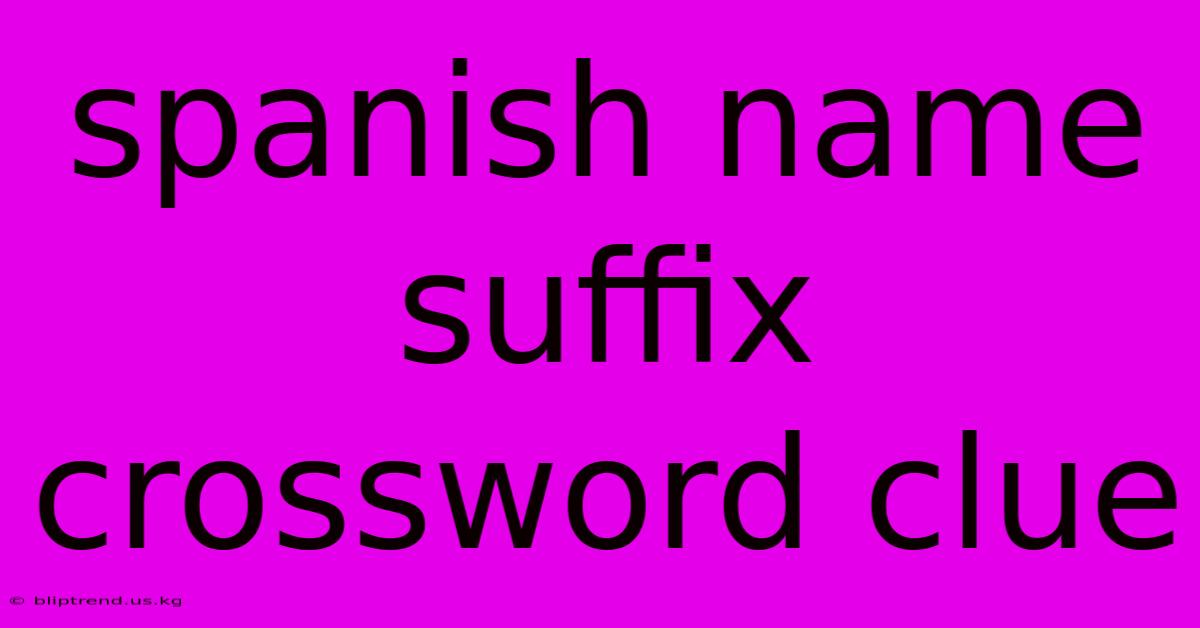 spanish name suffix crossword clue

© bliptrend.us.kg